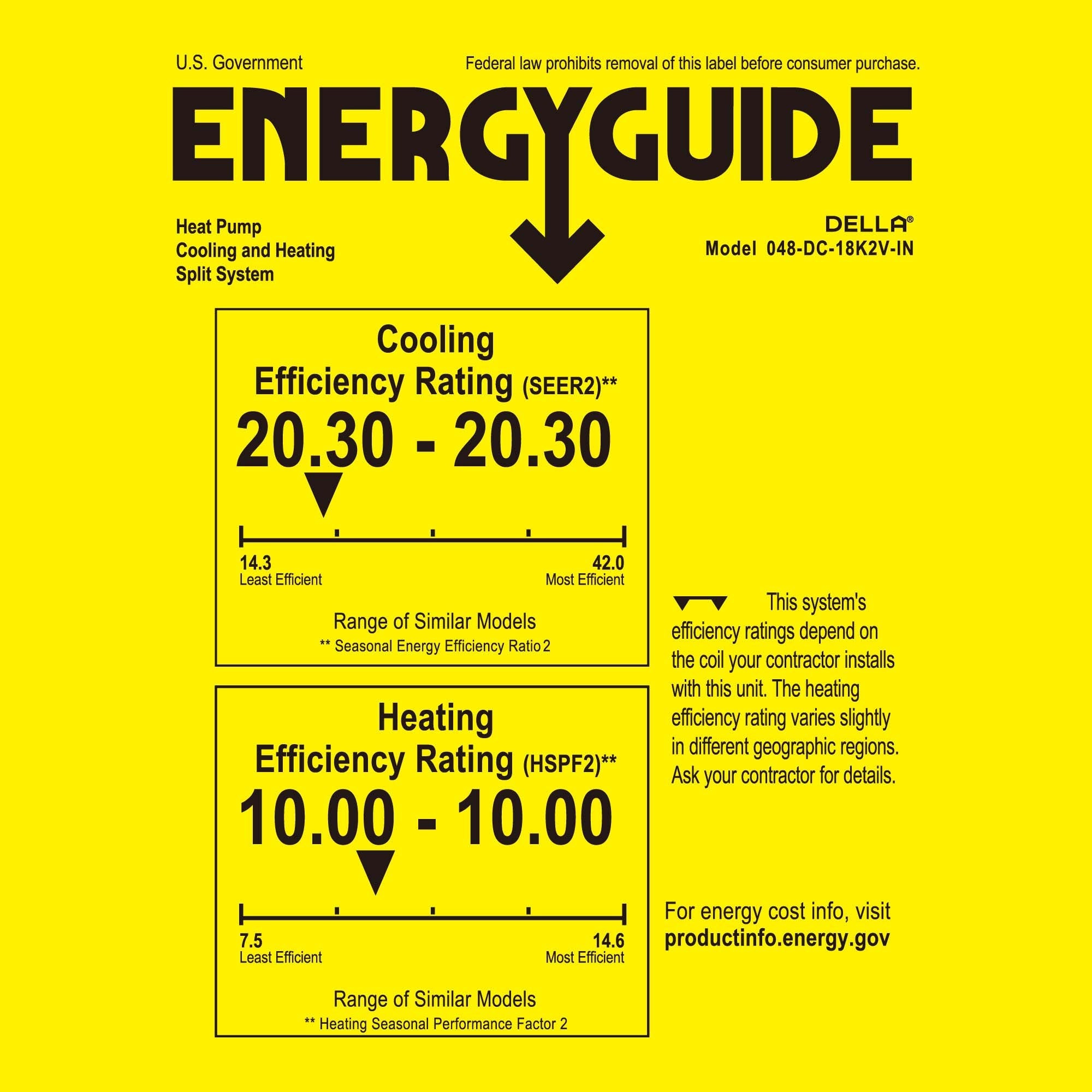 U.S. Government

Federal law prohibits removal of this label before consumer purchase.

ENERGYGUIDE

Heat Pump
Cooling and Heating
Split System

DELLA®
Model 048-DC-18K2V-IN

Cooling
Efficiency Rating (SEER2)**
20.30 - 20.30

14.3
Least Efficient

42.0
Most Efficient

Range of Similar Models
** Seasonal Energy Efficiency Ratio 2

Heating
Efficiency Rating (HSPF2)**
10.00 - 10.00

7.5
Least Efficient

14.6
Most Efficient

Range of Similar Models
** Heating Seasonal Performance Factor 2

This system's efficiency ratings depend on the coil your contractor installs with this unit. The heating efficiency rating varies slightly in different geographic regions. Ask your contractor for details.

For energy cost info, visit
productinfo.energy.gov